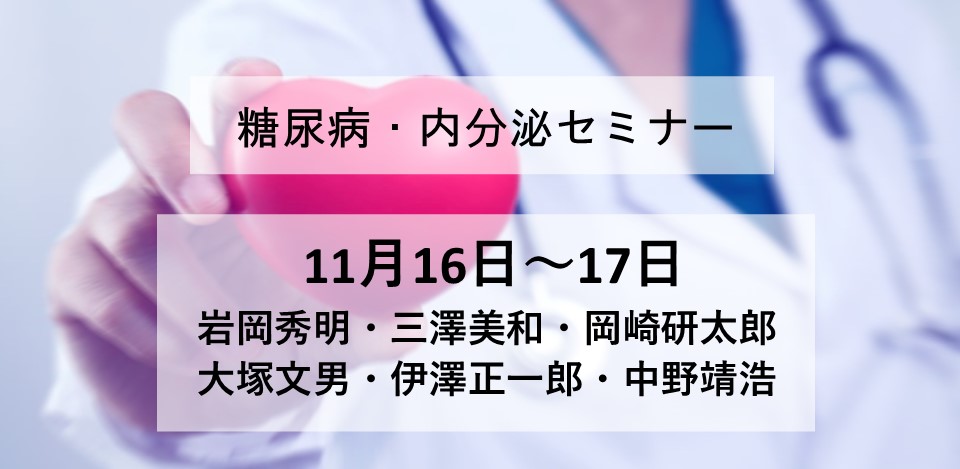 糖尿病・内分泌セミナー

11月16日～17日
岩岡秀明・三澤美和・岡崎研太郎
大塚文男・伊澤正一郎・中野靖浩